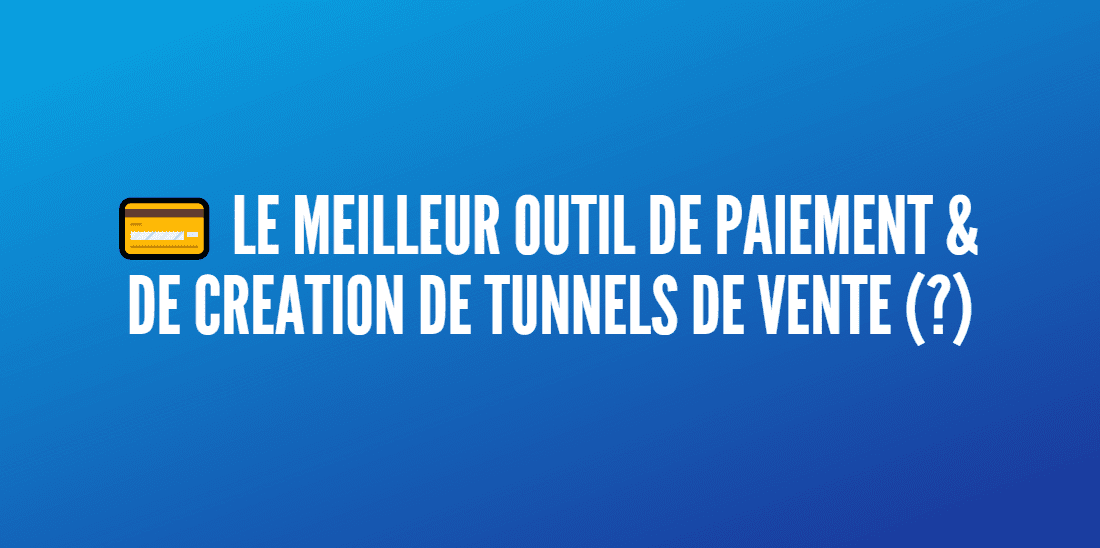 LE MEILLEUR OUTIL DE PAIEMENT & DE CREATION DE TUNNELS DE VENTE (?)